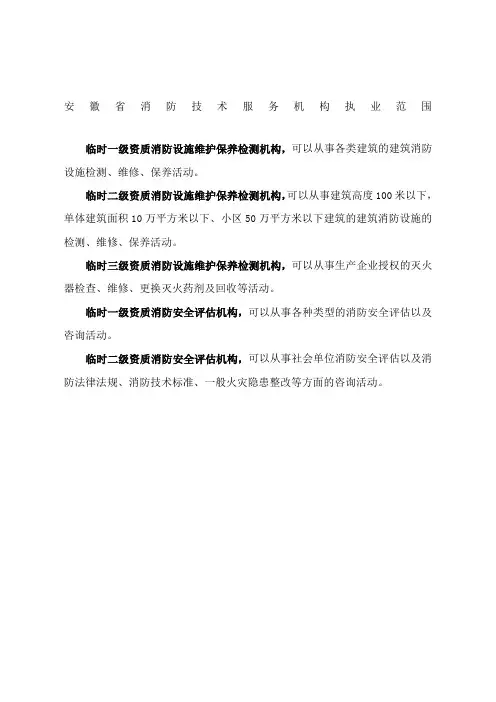 安徽省消防技术服务机构执业范围

临时一级资质消防设施维护保养检测机构，可以从事各类建筑的建筑消防设施检测、维修、保养活动。

临时二级资质消防设施维护保养检测机构,可以从事建筑高度100米以下，单体建筑面积10万平方米以下、小区50万平方米以下建筑的建筑消防设施的检测、维修、保养活动。

临时三级资质消防设施维护保养检测机构，可以从事生产企业授权的灭火器检查、维修、更换灭火药剂及回收等活动。

临时一级资质消防安全评估机构，可以从事各种类型的消防安全评估以及咨询活动。

临时二级资质消防安全评估机构，可以从事社会单位消防安全评估以及消防法律法规、消防技术标准、一般火灾隐患整改等方面的咨询活动。